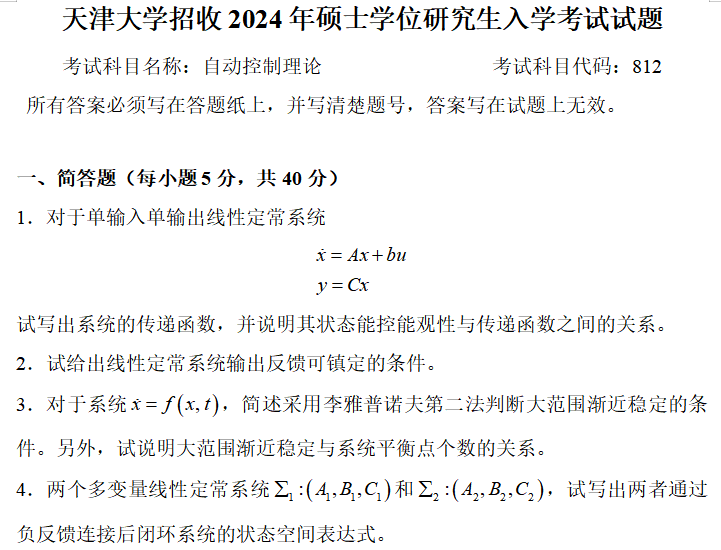 天津大学招收2024年硕士学位研究生入学考试试题

考试科目名称：自动控制理论 考试科目代码：812

所有答案必须写在答题纸上，并写清楚题号，答案写在试题上无效。

一、简答题（每小题5分，共40分）

1．对于单输入单输出线性定常系统

$\dot{x} = Ax + bu$

$y = Cx$

试写出系统的传递函数，并说明其状态能控能观性与传递函数之间的关系。

2．试给出线性定常系统输出反馈可镇定的条件。

3．对于系统$\dot{x} = f(x,t)$，简述采用李雅普诺夫第二法判断大范围渐近稳定的条件。另外，试说明大范围渐近稳定与系统平衡点个数的关系。

4．两个多变量线性定常系统$\Sigma_1:(A_1,B_1,C_1)$和$\Sigma_2:(A_2,B_2,C_2)$，试写出两者通过负反馈连接后闭环系统的状态空间表达式。